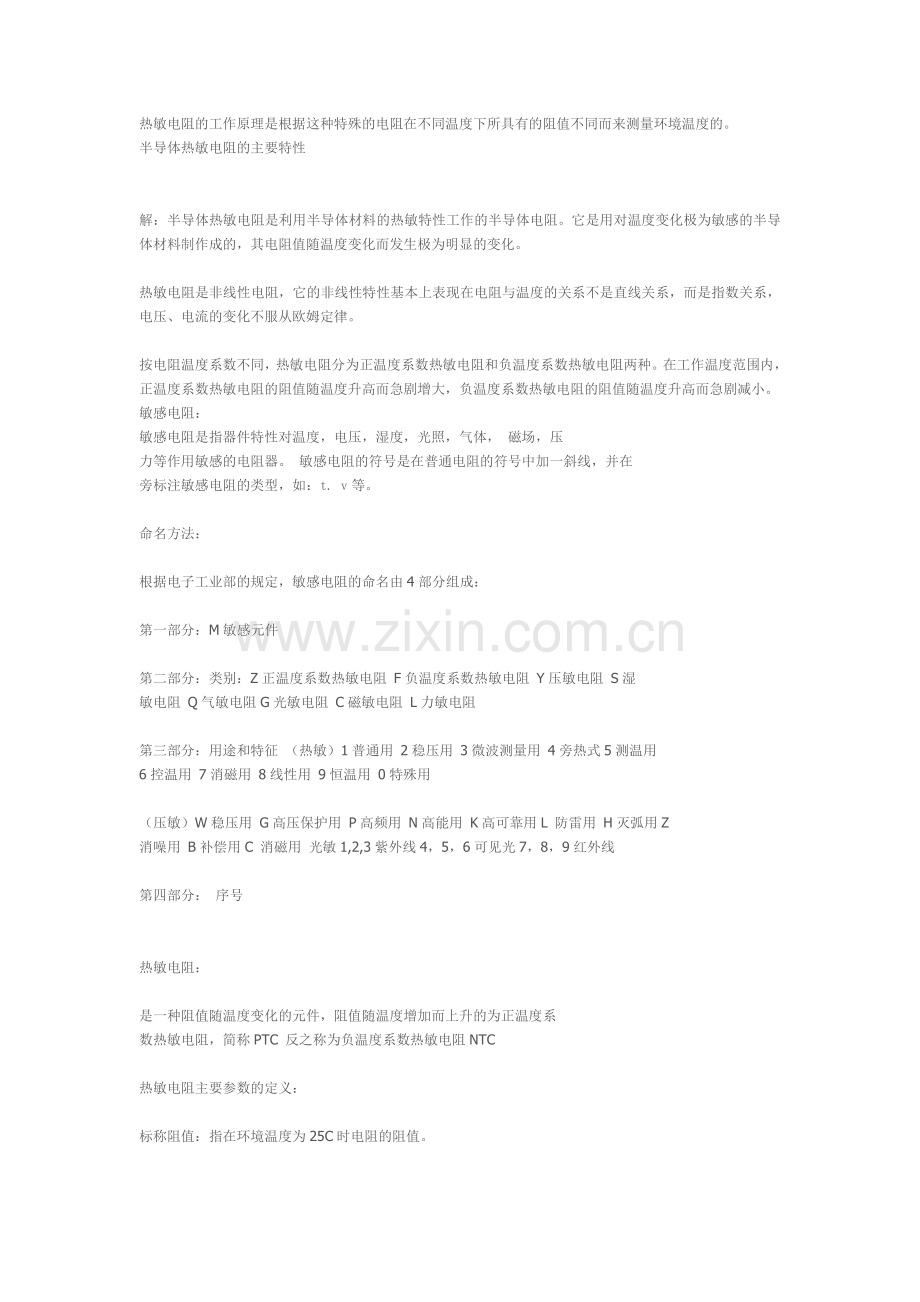 热敏电阻的工作原理是根据这种特殊的电阻在不同温度下所具有的阻值不同而来测量环境温度的。
半导体热敏电阻的主要特性

解：半导体热敏电阻是利用半导体材料的热敏特性工作的半导体电阻。它是用对温度变化极为敏感的半导体材料制作成的，其电阻值随温度变化而发生极为明显的变化。

热敏电阻是非线性电阻，它的非线性特性基本上表现在电阻与温度的关系不是直线关系，而是指数关系，电压、电流的变化不服从欧姆定律。

按电阻温度系数不同，热敏电阻分为正温度系数热敏电阻和负温度系数热敏电阻两种。在工作温度范围内，正温度系数热敏电阻的阻值随温度升高而急剧增大，负温度系数热敏电阻的阻值随温度升高而急剧减小。
敏感电阻：
敏感电阻是指器件特性对温度，电压，湿度，光照，气体， 磁场，压力等作用敏感的电阻器。 敏感电阻的符号是在普通电阻的符号中加一斜线，并在旁标注敏感电阻的类型，如：t. v 等。

命名方法：

根据电子工业部的规定，敏感电阻的命名由 4 部分组成：

第一部分：M 敏感元件

www.zixin.com.cn

第二部分：类别：Z 正温度系数热敏电阻 F 负温度系数热敏电阻 Y 压敏电阻 S 湿敏电阻 Q 气敏电阻 G 光敏电阻 C 磁敏电阻 L 力敏电阻

第三部分：用途和特征 （热敏）1 普通用 2 稳压用 3 微波测量用 4 旁热式 5 测温用 6 控温用 7 消磁用 8 线性用 9 恒温用 0 特殊用

（压敏）W 稳压用 G 高压保护用 P 高频用 N 高能用 K 高可靠用 L 防雷用 H 灭弧用 Z 消噪用 B 补偿用 C 消磁用 光敏 1,2,3 紫外线 4，5，6 可见光 7，8，9 红外线

第四部分： 序号

热敏电阻：

是一种阻值随温度变化的元件，阻值随温度增加而上升的为正温度系数热敏电阻，简称 PTC 反之称为负温度系数热敏电阻 NTC

热敏电阻主要参数的定义：

标称阻值：指在环境温度为 25C 时电阻的阻值。